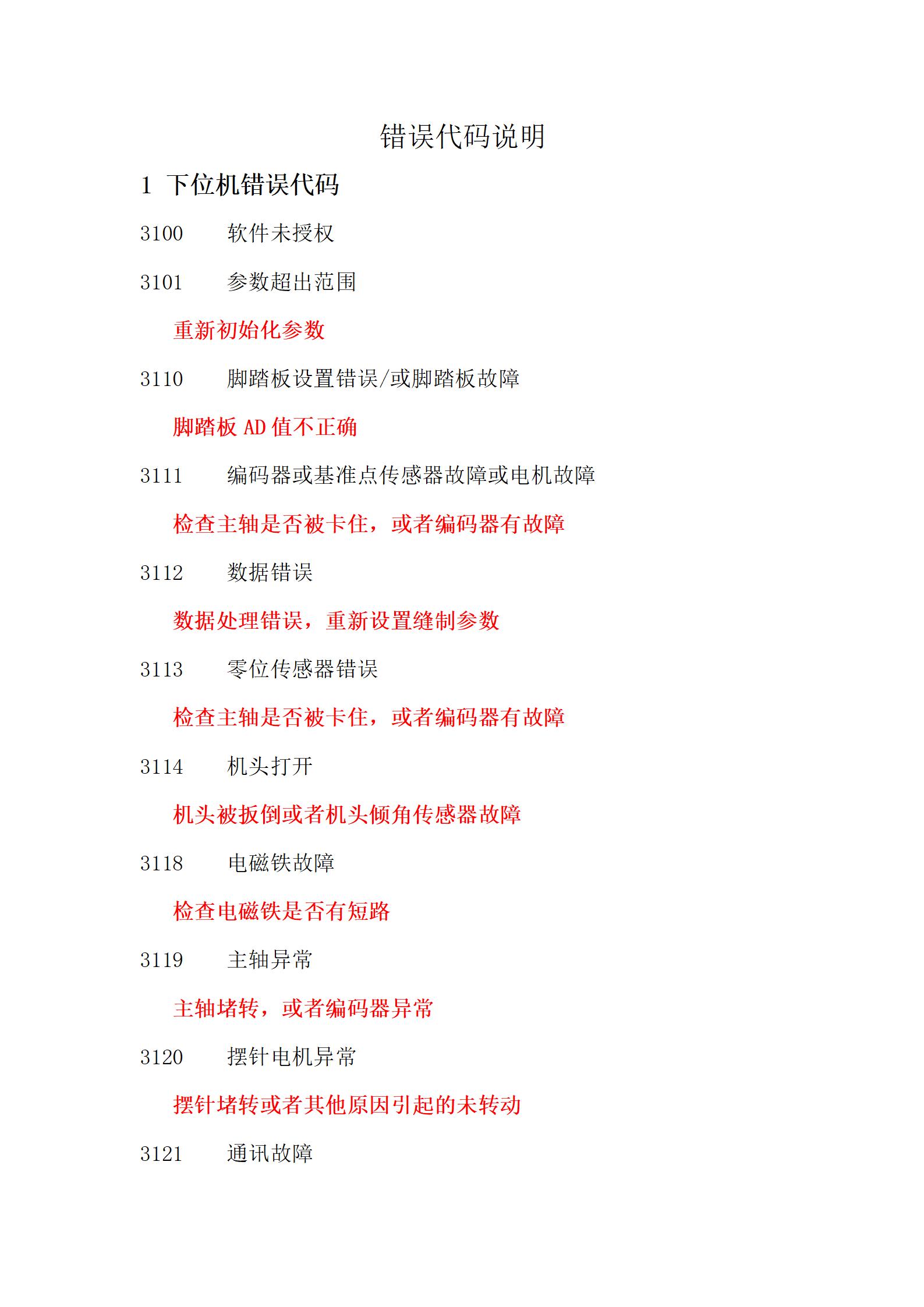 错误代码说明

1 下位机错误代码

3100 软件未授权

3101 参数超出范围

重新初始化参数

3110 脚踏板设置错误/或脚踏板故障

脚踏板 AD 值不正确

3111 编码器或基准点传感器故障或电机故障

检查主轴是否被卡住，或者编码器有故障

3112 数据错误

数据处理错误，重新设置缝制参数

3113 零位传感器错误

检查主轴是否被卡住，或者编码器有故障

3114 机头打开

机头被扳倒或者机头倾角传感器故障

3118 电磁铁故障

检查电磁铁是否有短路

3119 主轴异常

主轴堵转，或者编码器异常

3120 摆针电机异常

摆针堵转或者其他原因引起的未转动

3121 通讯故障